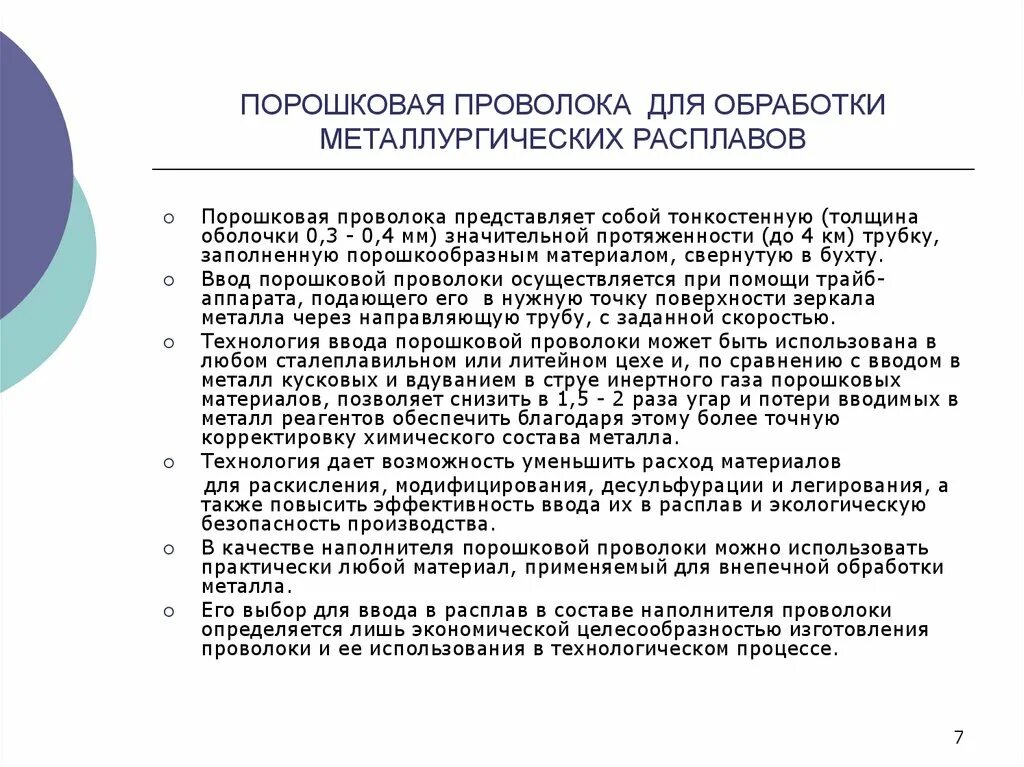 ПОРОШКОВАЯ ПРОВОЛОКА ДЛЯ ОБРАБОТКИ МЕТАЛЛУРГИЧЕСКИХ РАСПЛАВОВ

○ Порошковая проволока представляет собой тонкостенную (толщина оболочки 0,3 - 0,4 мм) значительной протяженности (до 4 км) трубку, заполненную порошкообразным материалом, свернутую в бухту.

○ Ввод порошковой проволоки осуществляется при помощи трайб-аппарата, подающего его в нужную точку поверхности зеркала металла через направляющую трубу, с заданной скоростью.

○ Технология ввода порошковой проволоки может быть использована в любом сталеплавильном или литейном цехе и, по сравнению с вводом в металл кусковых и вдуванием в струе инертного газа порошковых материалов, позволяет снизить в 1,5 - 2 раза угар и потери вводимых в металл реагентов обеспечить благодаря этому более точную корректировку химического состава металла.

○ Технология дает возможность уменьшить расход материалов для раскисления, модифицирования, десульфурации и легирования, а также повысить эффективность ввода их в расплав и экологическую безопасность производства.

○ В качестве наполнителя порошковой проволоки можно использовать практически любой материал, применяемый для внепечной обработки металла.

○ Его выбор для ввода в расплав в составе наполнителя проволоки определяется лишь экономической целесообразностью изготовления проволоки и ее использования в технологическом процессе.

7